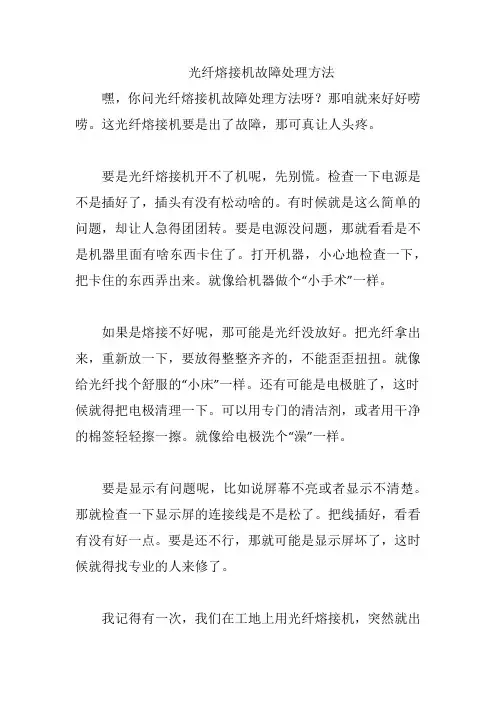 光纤熔接机故障处理方法

嘿，你问光纤熔接机故障处理方法呀？那咱就来好好唠唠。这光纤熔接机要是出了故障，那可真让人头疼。

要是光纤熔接机开不了机呢，先别慌。检查一下电源是不是插好了，插头有没有松动啥的。有时候就是这么简单的问题，却让人急得团团转。要是电源没问题，那就看看是不是机器里面有啥东西卡住了。打开机器，小心地检查一下，把卡住的东西弄出来。就像给机器做个“小手术”一样。

如果是熔接不好呢，那可能是光纤没放好。把光纤拿出来，重新放一下，要放得整整齐齐的，不能歪歪扭扭。就像给光纤找个舒服的“小床”一样。还有可能是电极脏了，这时候就得把电极清理一下。可以用专门的清洁剂，或者用干净的棉签轻轻擦一擦。就像给电极洗个“澡”一样。

要是显示有问题呢，比如说屏幕不亮或者显示不清楚。那就检查一下显示屏的连接线是不是松了。把线插好，看看有没有好一点。要是还不行，那就可能是显示屏坏了，这时候就得找专业的人来修了。

我记得有一次，我们在工地上用光纤熔接机，突然就出